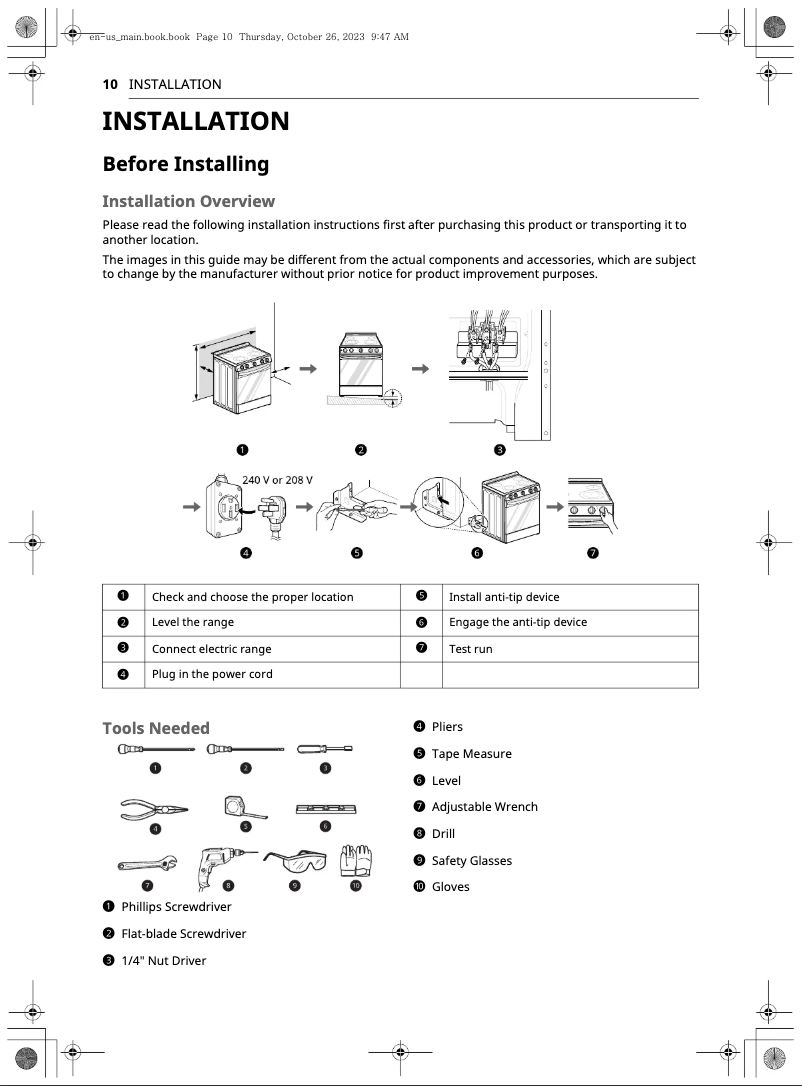 en-us_main.book.book Page 10 Thursday, October 26, 2023 9:47 AM

10 INSTALLATION

INSTALLATION

Before Installing

Installation Overview

Please read the following installation instructions first after purchasing this product or transporting it to another location.

The images in this guide may be different from the actual components and accessories, which are subject to change by the manufacturer without prior notice for product improvement purposes.

❶ ❷ ❸

240 V or 208 V

❹ ❺ ❻ ❼

| ❶ | Check and choose the proper location | ❺ | Install anti-tip device |
|---|---|---|---|
| ❷ | Level the range | ❻ | Engage the anti-tip device |
| ❸ | Connect electric range | ❼ | Test run |
| ❹ | Plug in the power cord | | |

Tools Needed

❶ ❷ ❸ ❹ ❺ ❻ ❼ ❽ ❾ ❿

❶ Phillips Screwdriver

❷ Flat-blade Screwdriver

❸ 1/4" Nut Driver

❹ Pliers

❺ Tape Measure

❻ Level

❼ Adjustable Wrench

❽ Drill

❾ Safety Glasses

❿ Gloves